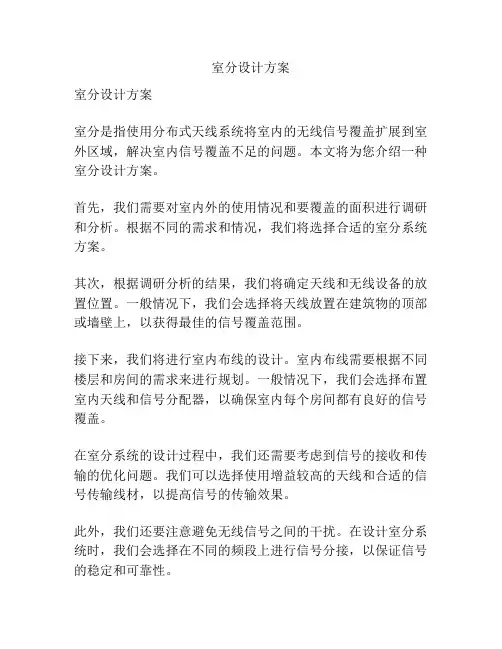 室分设计方案

室分设计方案

室分是指使用分布式天线系统将室内的无线信号覆盖扩展到室外区域，解决室内信号覆盖不足的问题。本文将为您介绍一种室分设计方案。

首先，我们需要对室内外的使用情况和要覆盖的面积进行调研和分析。根据不同的需求和情况，我们将选择合适的室分系统方案。

其次，根据调研分析的结果，我们将确定天线和无线设备的放置位置。一般情况下，我们会选择将天线放置在建筑物的顶部或墙壁上，以获得最佳的信号覆盖范围。

接下来，我们将进行室内布线的设计。室内布线需要根据不同楼层和房间的需求来进行规划。一般情况下，我们会选择布置室内天线和信号分配器，以确保室内每个房间都有良好的信号覆盖。

在室分系统的设计过程中，我们还需要考虑到信号的接收和传输的优化问题。我们可以选择使用增益较高的天线和合适的信号传输线材，以提高信号的传输效果。

此外，我们还要注意避免无线信号之间的干扰。在设计室分系统时，我们会选择在不同的频段上进行信号分接，以保证信号的稳定和可靠性。